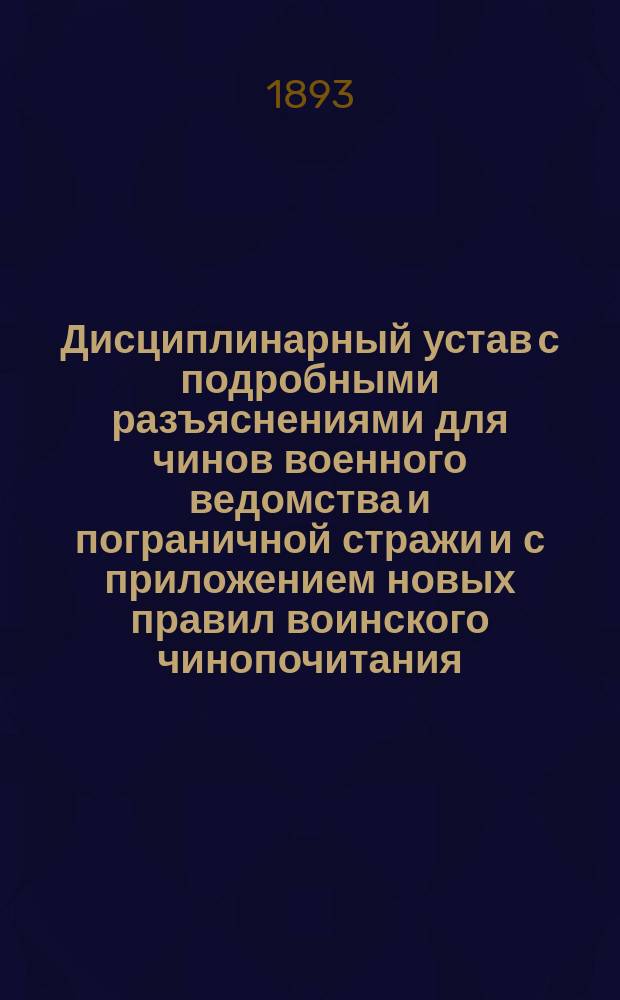 1893

Дисциплинарный устав с подробными разъяснениями для чинов военного ведомства и пограничной стражи и с приложением новых правил воинского чинопочитания